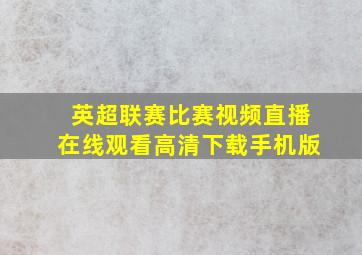 英超联赛比赛视频直播
在线观看高清下载手机版